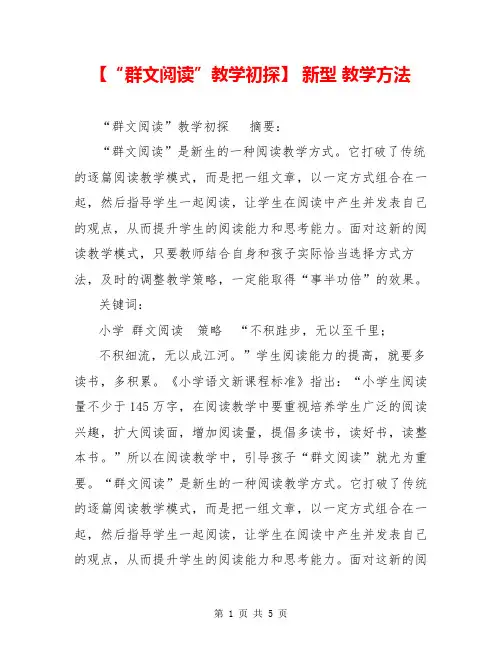 【“群文阅读”教学初探】 新型 教学方法

“群文阅读”教学初探　摘要：

“群文阅读”是新生的一种阅读教学方式。它打破了传统的逐篇阅读教学模式，而是把一组文章，以一定方式组合在一起，然后指导学生一起阅读，让学生在阅读中产生并发表自己的观点，从而提升学生的阅读能力和思考能力。面对这新的阅读教学模式，只要教师结合自身和孩子实际恰当选择方式方法，及时的调整教学策略，一定能取得“事半功倍”的效果。

关键词：

小学 群文阅读　策略　“不积跬步，无以至千里；

不积细流，无以成江河。”学生阅读能力的提高，就要多读书，多积累。《小学语文新课程标准》指出：“小学生阅读量不少于145万字，在阅读教学中要重视培养学生广泛的阅读兴趣，扩大阅读面，增加阅读量，提倡多读书，读好书，读整本书。”所以在阅读教学中，引导孩子“群文阅读”就尤为重要。“群文阅读”是新生的一种阅读教学方式。它打破了传统的逐篇阅读教学模式，而是把一组文章，以一定方式组合在一起，然后指导学生一起阅读，让学生在阅读中产生并发表自己的观点，从而提升学生的阅读能力和思考能力。面对这新的阅

第 1 页 共 5 页